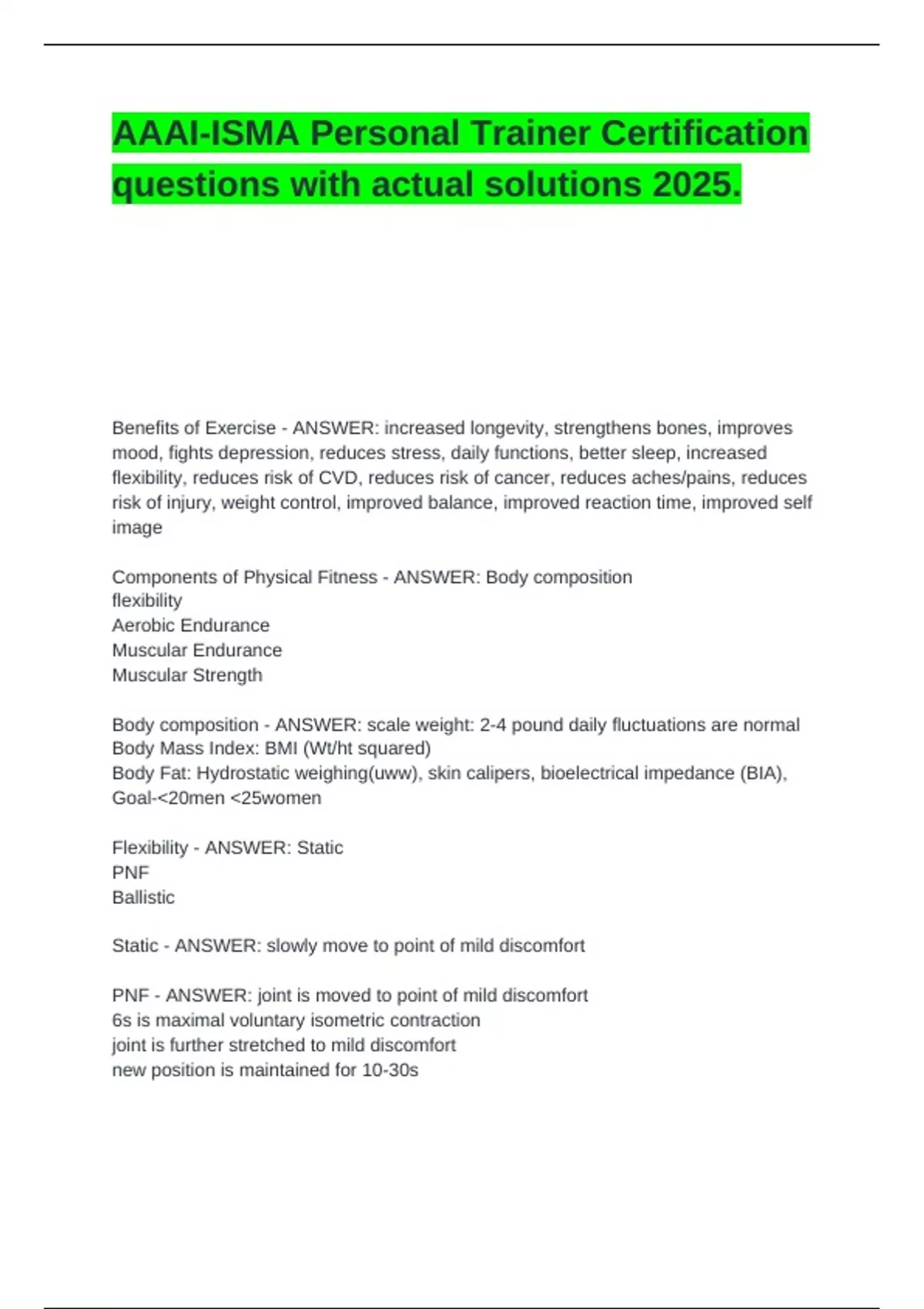 AAAI-ISMA Personal Trainer Certification questions with actual solutions 2025.

Benefits of Exercise - ANSWER: increased longevity, strengthens bones, improves mood, fights depression, reduces stress, daily functions, better sleep, increased flexibility, reduces risk of CVD, reduces risk of cancer, reduces aches/pains, reduces risk of injury, weight control, improved balance, improved reaction time, improved self image

Components of Physical Fitness - ANSWER: Body composition
flexibility
Aerobic Endurance
Muscular Endurance
Muscular Strength

Body composition - ANSWER: scale weight: 2-4 pound daily fluctuations are normal
Body Mass Index: BMI (Wt/ht squared)
Body Fat: Hydrostatic weighing(uww), skin calipers, bioelectrical impedance (BIA), Goal-<20men <25women

Flexibility - ANSWER: Static
PNF
Ballistic

Static - ANSWER: slowly move to point of mild discomfort

PNF - ANSWER: joint is moved to point of mild discomfort
6s is maximal voluntary isometric contraction
joint is further stretched to mild discomfort
new position is maintained for 10-30s